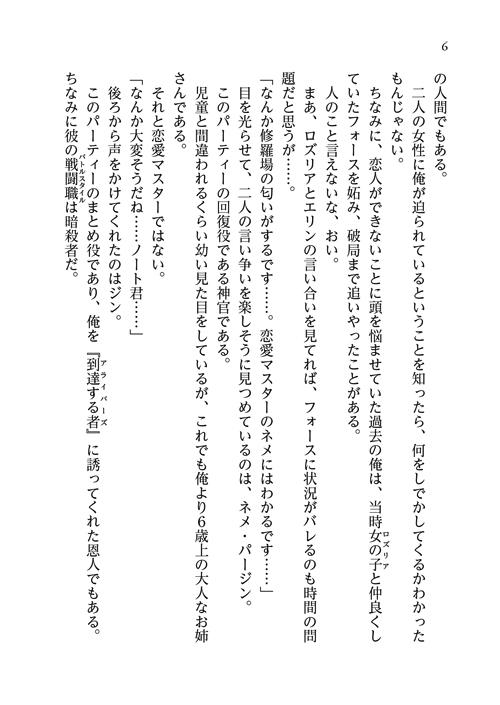 6

の人間でもある。

二人の女性に俺が迫られているということを知ったら、何をしでかしてくるかわかったもんじゃない。

ちなみに、恋人ができないことに頭を悩ませていた過去の俺は、当時女の子（ロズリア）と仲良くしていたフォースを妬み、破局まで追いやったことがある。

人のこと言えないな、おい。

まあ、ロズリアとエリンの言い合いを見てれば、フォースに状況がバレるのも時間の問題だと思うが……。

「なんか修羅場の匂いがするです……。恋愛マスターのネメにはわかるです……」

目を光らせて、二人の言い争いを楽しそうに見つめているのは、ネメ・パージン。

このパーティーの回復役である神官である。

児童と間違われるくらい幼い見た目をしているが、これでも俺より6歳上の大人なお姉さんである。

それと恋愛マスターではない。

「なんか大変そうだね……ノート君……」

後ろから声をかけてくれたのはジン。

このパーティーのまとめ役であり、俺を『到達する者（アライバーズ）』に誘ってくれた恩人でもある。

ちなみに彼の戦闘職（バトルスタイル）は暗殺者だ。